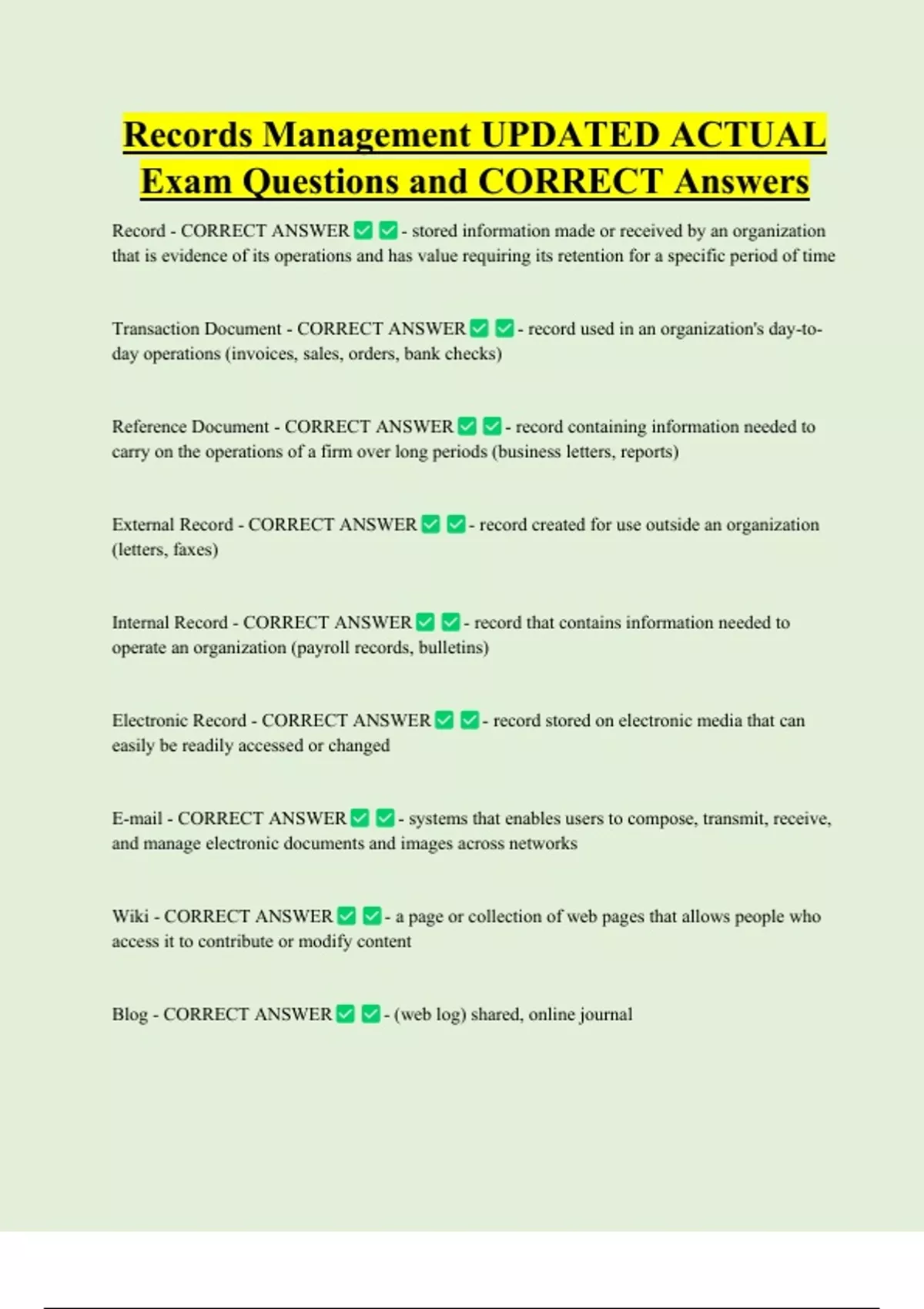 Records Management UPDATED ACTUAL Exam Questions and CORRECT Answers

Record - CORRECT ANSWER ✅ ✅ - stored information made or received by an organization that is evidence of its operations and has value requiring its retention for a specific period of time

Transaction Document - CORRECT ANSWER ✅ ✅ - record used in an organization's day-to-day operations (invoices, sales, orders, bank checks)

Reference Document - CORRECT ANSWER ✅ ✅ - record containing information needed to carry on the operations of a firm over long periods (business letters, reports)

External Record - CORRECT ANSWER ✅ ✅ - record created for use outside an organization (letters, faxes)

Internal Record - CORRECT ANSWER ✅ ✅ - record that contains information needed to operate an organization (payroll records, bulletins)

Electronic Record - CORRECT ANSWER ✅ ✅ - record stored on electronic media that can easily be readily accessed or changed

E-mail - CORRECT ANSWER ✅ ✅ - systems that enables users to compose, transmit, receive, and manage electronic documents and images across networks

Wiki - CORRECT ANSWER ✅ ✅ - a page or collection of web pages that allows people who access it to contribute or modify content

Blog - CORRECT ANSWER ✅ ✅ - (web log) shared, online journal